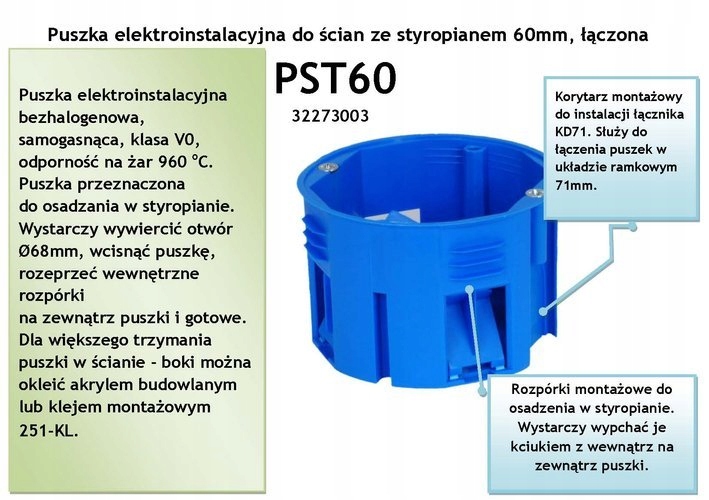 Puszka elektroinstalacyjna do ścian ze styropianem 60mm, łączona

PST60

32273003

Puszka elektroinstalacyjna bezhalogenowa, samogasnąca, klasa V0, odporność na żar 960 °C. Puszka przeznaczona do osadzania w styropianie. Wystarczy wywiercić otwór Ø68mm, wcisnąć puszkę, rozeprzeć wewnętrzne rozpórki na zewnątrz puszki i gotowe. Dla większego trzymania puszki w ścianie - boki można okleić akrylem budowlanym lub klejem montażowym 251-KL.

Korytarz montażowy do instalacji łącznika KD71. Służy do łączenia puszek w układzie ramkowym 71mm.

Rozpórki montażowe do osadzenia w styropianie. Wystarczy wypchać je kciukiem z wewnątrz na zewnątrz puszki.